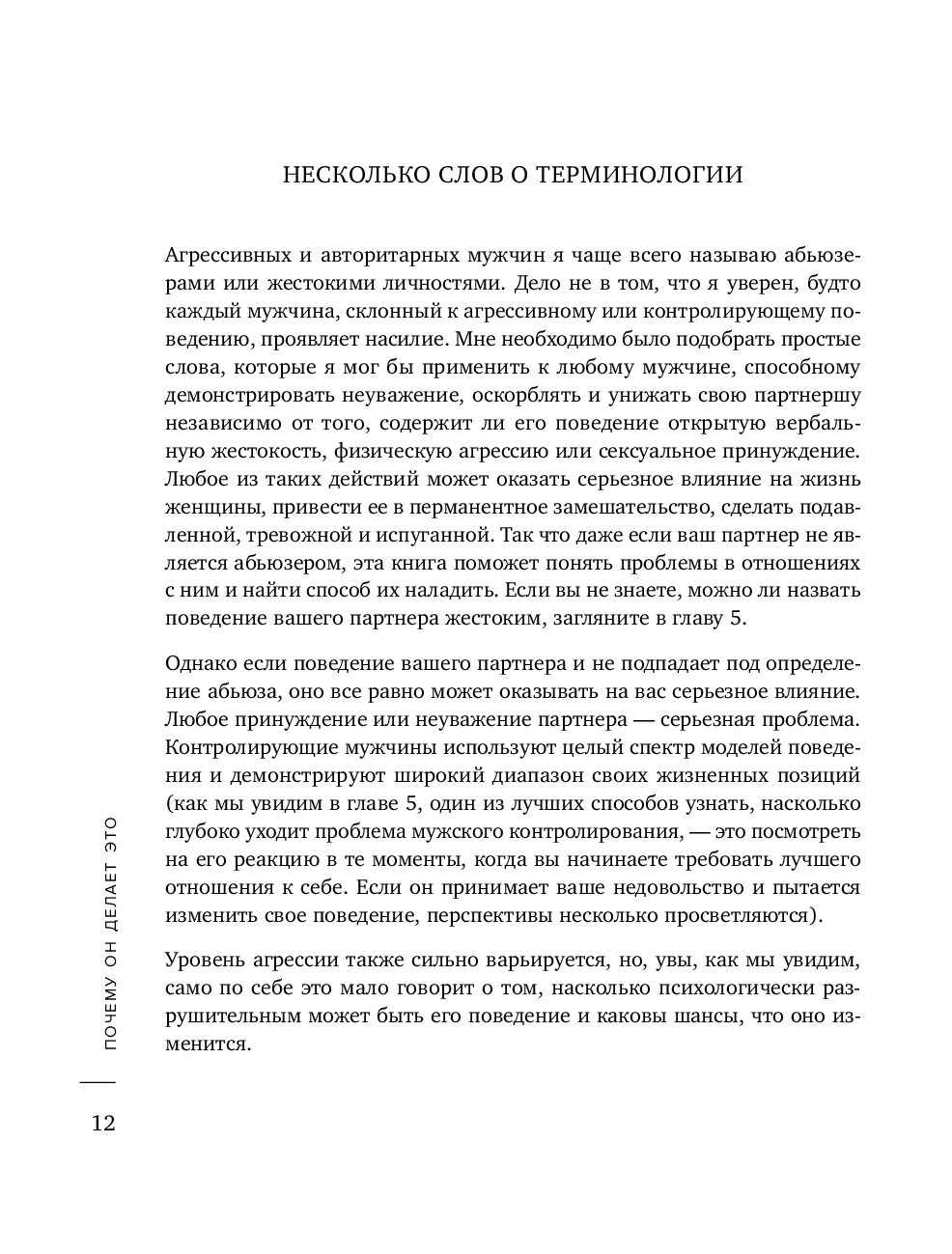 НЕСКОЛЬКО СЛОВ О ТЕРМИНОЛОГИИ

Агрессивных и авторитарных мужчин я чаще всего называю абьюзерами или жестокими личностями. Дело не в том, что я уверен, будто каждый мужчина, склонный к агрессивному или контролирующему поведению, проявляет насилие. Мне необходимо было подобрать простые слова, которые я мог бы применить к любому мужчине, способному демонстрировать неуважение, оскорблять и унижать свою партнершу независимо от того, содержит ли его поведение открытую вербальную жестокость, физическую агрессию или сексуальное принуждение. Любое из таких действий может оказать серьезное влияние на жизнь женщины, привести ее в перманентное замешательство, сделать подавленной, тревожной и испуганной. Так что даже если ваш партнер не является абьюзером, эта книга поможет понять проблемы в отношениях с ним и найти способ их наладить. Если вы не знаете, можно ли назвать поведение вашего партнера жестоким, загляните в главу 5.

Однако если поведение вашего партнера и не подпадает под определение абьюза, оно все равно может оказывать на вас серьезное влияние. Любое принуждение или неуважение партнера — серьезная проблема. Контролирующие мужчины используют целый спектр моделей поведения и демонстрируют широкий диапазон своих жизненных позиций (как мы увидим в главе 5, один из лучших способов узнать, насколько глубоко уходит проблема мужского контролирования, — это посмотреть на его реакцию в те моменты, когда вы начинаете требовать лучшего отношения к себе. Если он принимает ваше недовольство и пытается изменить свое поведение, перспективы несколько просветляются).

Уровень агрессии также сильно варьируется, но, увы, как мы увидим, само по себе это мало говорит о том, насколько психологически разрушительным может быть его поведение и каковы шансы, что оно изменится.

ПОЧЕМУ ОН ДЕЛАЕТ ЭТО

12